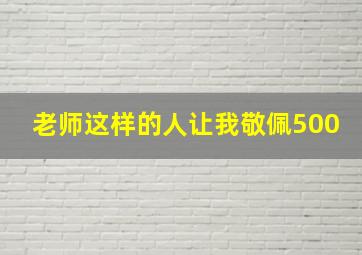 老师这样的人让我敬佩500